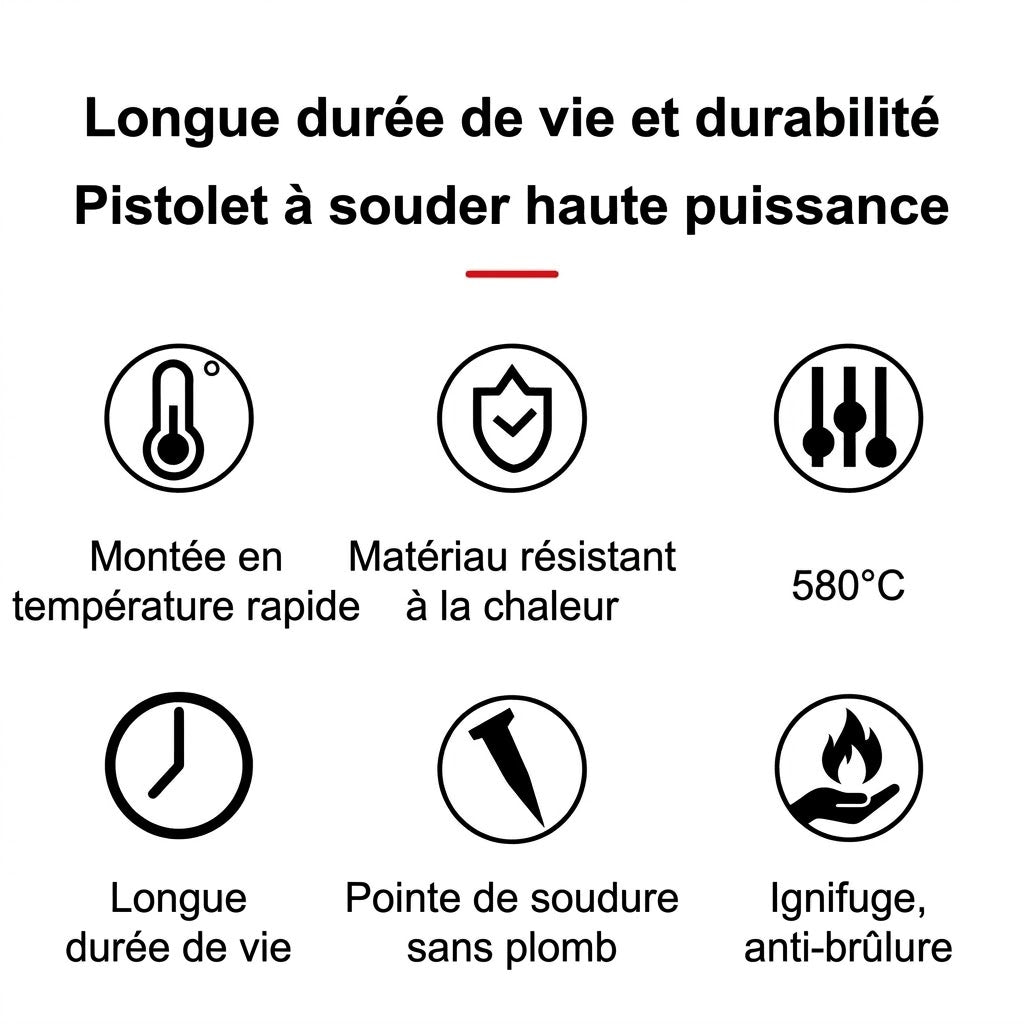 Longue durée de vie et durabilité
Pistolet à souder haute puissance

Montée en température rapide

Matériau résistant à la chaleur

580°C

Longue durée de vie

Pointe de soudure sans plomb

Ignifuge, anti-brûlure